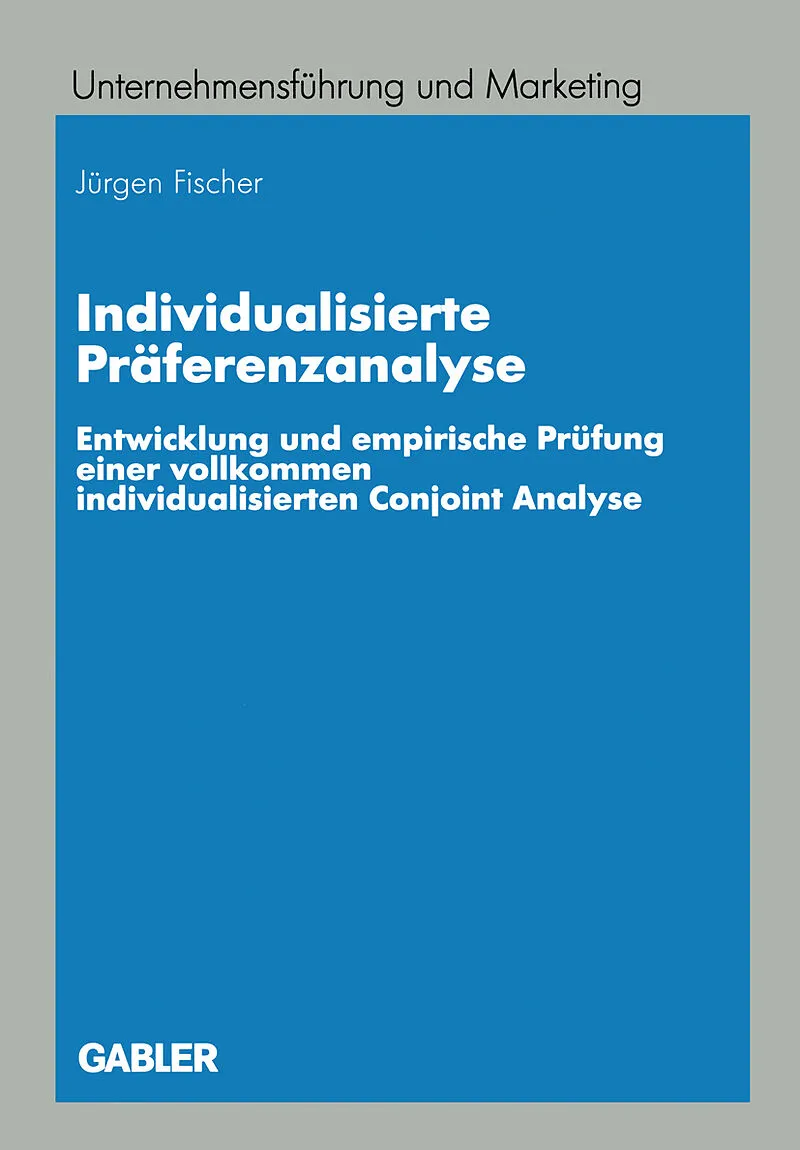 Unternehmensführung und Marketing

Jürgen Fischer

Individualisierte Präferenzanalyse

Entwicklung und empirische Prüfung einer vollkommen individualisierten Conjoint Analyse

GABLER